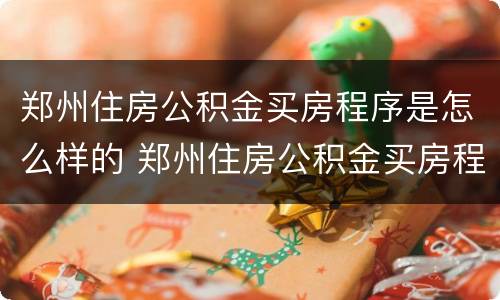 郑州住房公积金买房程序是怎么样的 郑州住房公积金买房程